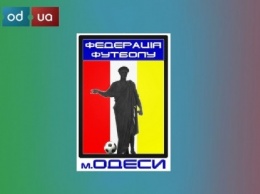 od ua

ФЕДЕРАЦІЯ ФУТБОЛУ

м.ОДЕСИ